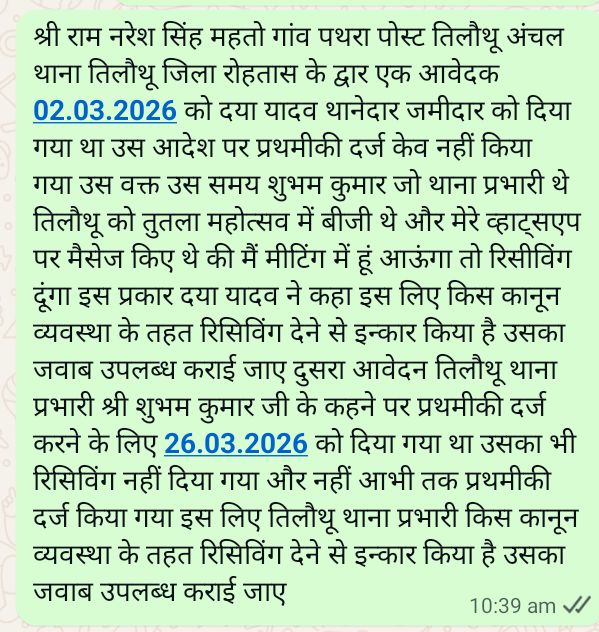 श्री राम नरेश सिंह महतो गांव पथरा पोस्ट तिलौथू अंचल थाना तिलौथू जिला रोहतास के द्वार एक आवेदक 02.03.2026 को दया यादव थानेदार जमीदार को दिया गया था उस आदेश पर प्रथमीकी दर्ज केव नहीं किया गया उस वक्त उस समय शुभम कुमार जो थाना प्रभारी थे तिलौथू को तुतला महोत्सव में बीजी थे और मेरे व्हाट्सएप पर मैसेज किए थे की मैं मीटिंग में हूं आऊंगा तो रिसीविंग दूंगा इस प्रकार दया यादव ने कहा इस लिए किस कानून व्यवस्था के तहत रिसिविंग देने से इन्कार किया है उसका जवाब उपलब्ध कराई जाए दुसरा आवेदन तिलौथू थाना प्रभारी श्री शुभम कुमार जी के कहने पर प्रथमीकी दर्ज करने के लिए 26.03.2026 को दिया गया था उसका भी रिसिविंग नहीं दिया गया और नहीं आभी तक प्रथमीकी दर्ज किया गया इस लिए तिलौथू थाना प्रभारी किस कानून व्यवस्था के तहत रिसिविंग देने से इन्कार किया है उसका जवाब उपलब्ध कराई जाए

10:39 am